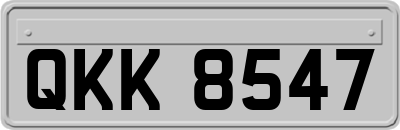 QKK 8547